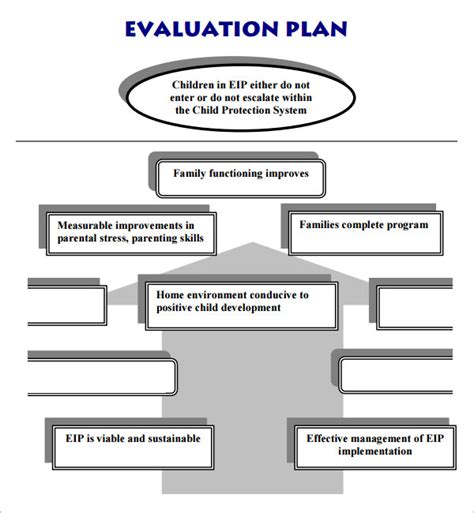 EVALUATION PLAN

Children in EIP either do not enter or do not escalate within the Child Protection System

Family functioning improves

Measurable improvements in parental stress, parenting skills

Families complete program

Home environment conducive to positive child development

EIP is viable and sustainable

Effective management of EIP implementation